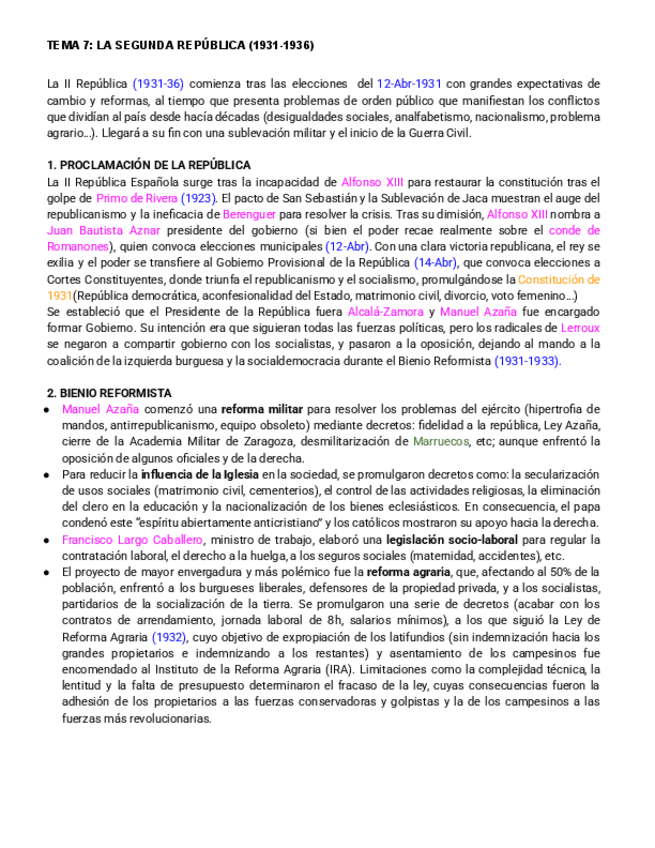 TEMA 7: LA SEGUNDA REPÚBLICA (1931-1936)

La II República (1931-36) comienza tras las elecciones del 12-Abr-1931 con grandes expectativas de cambio y reformas, al tiempo que presenta problemas de orden público que manifiestan los conflictos que dividían al país desde hacía décadas (desigualdades sociales, analfabetismo, nacionalismo, problema agrario...). Llegará a su fin con una sublevación militar y el inicio de la Guerra Civil.

1. PROCLAMACIÓN DE LA REPÚBLICA
La II República Española surge tras la incapacidad de Alfonso XIII para restaurar la constitución tras el golpe de Primo de Rivera (1923). El pacto de San Sebastián y la Sublevación de Jaca muestran el auge del republicanismo y la ineficacia de Berenguer para resolver la crisis. Tras su dimisión, Alfonso XIII nombra a Juan Bautista Aznar presidente del gobierno (si bien el poder recae realmente sobre el conde de Romanones), quien convoca elecciones municipales (12-Abr). Con una clara victoria republicana, el rey se exilia y el poder se transfiere al Gobierno Provisional de la República (14-Abr), que convoca elecciones a Cortes Constituyentes, donde triunfa el republicanismo y el socialismo, promulgándose la Constitución de 1931(República democrática, aconfesionalidad del Estado, matrimonio civil, divorcio, voto femenino...)
Se estableció que el Presidente de la República fuera Alcalá-Zamora y Manuel Azaña fue encargado formar Gobierno. Su intención era que siguieran todas las fuerzas políticas, pero los radicales de Lerroux se negaron a compartir gobierno con los socialistas, y pasaron a la oposición, dejando al mando a la coalición de la izquierda burguesa y la socialdemocracia durante el Bienio Reformista (1931-1933).

2. BIENIO REFORMISTA
● Manuel Azaña comenzó una reforma militar para resolver los problemas del ejército (hipertrofia de mandos, antirrepublicanismo, equipo obsoleto) mediante decretos: fidelidad a la república, Ley Azaña, cierre de la Academia Militar de Zaragoza, desmilitarización de Marruecos, etc; aunque enfrentó la oposición de algunos oficiales y de la derecha.
● Para reducir la influencia de la Iglesia en la sociedad, se promulgaron decretos como: la secularización de usos sociales (matrimonio civil, cementerios), el control de las actividades religiosas, la eliminación del clero en la educación y la nacionalización de los bienes eclesiásticos. En consecuencia, el papa condenó este "espíritu abiertamente anticristiano" y los católicos mostraron su apoyo hacia la derecha.
● Francisco Largo Caballero, ministro de trabajo, elaboró una legislación socio-laboral para regular la contratación laboral, el derecho a la huelga, a los seguros sociales (maternidad, accidentes), etc.
● El proyecto de mayor envergadura y más polémico fue la reforma agraria, que, afectando al 50% de la población, enfrentó a los burgueses liberales, defensores de la propiedad privada, y a los socialistas, partidarios de la socialización de la tierra. Se promulgaron una serie de decretos (acabar con los contratos de arrendamiento, jornada laboral de 8h, salarios mínimos), a los que siguió la Ley de Reforma Agraria (1932), cuyo objetivo de expropiación de los latifundios (sin indemnización hacia los grandes propietarios e indemnizando a los restantes) y asentamiento de los campesinos fue encomendado al Instituto de la Reforma Agraria (IRA). Limitaciones como la complejidad técnica, la lentitud y la falta de presupuesto determinaron el fracaso de la ley, cuyas consecuencias fueron la adhesión de los propietarios a las fuerzas conservadoras y golpistas y la de los campesinos a las fuerzas más revolucionarias.